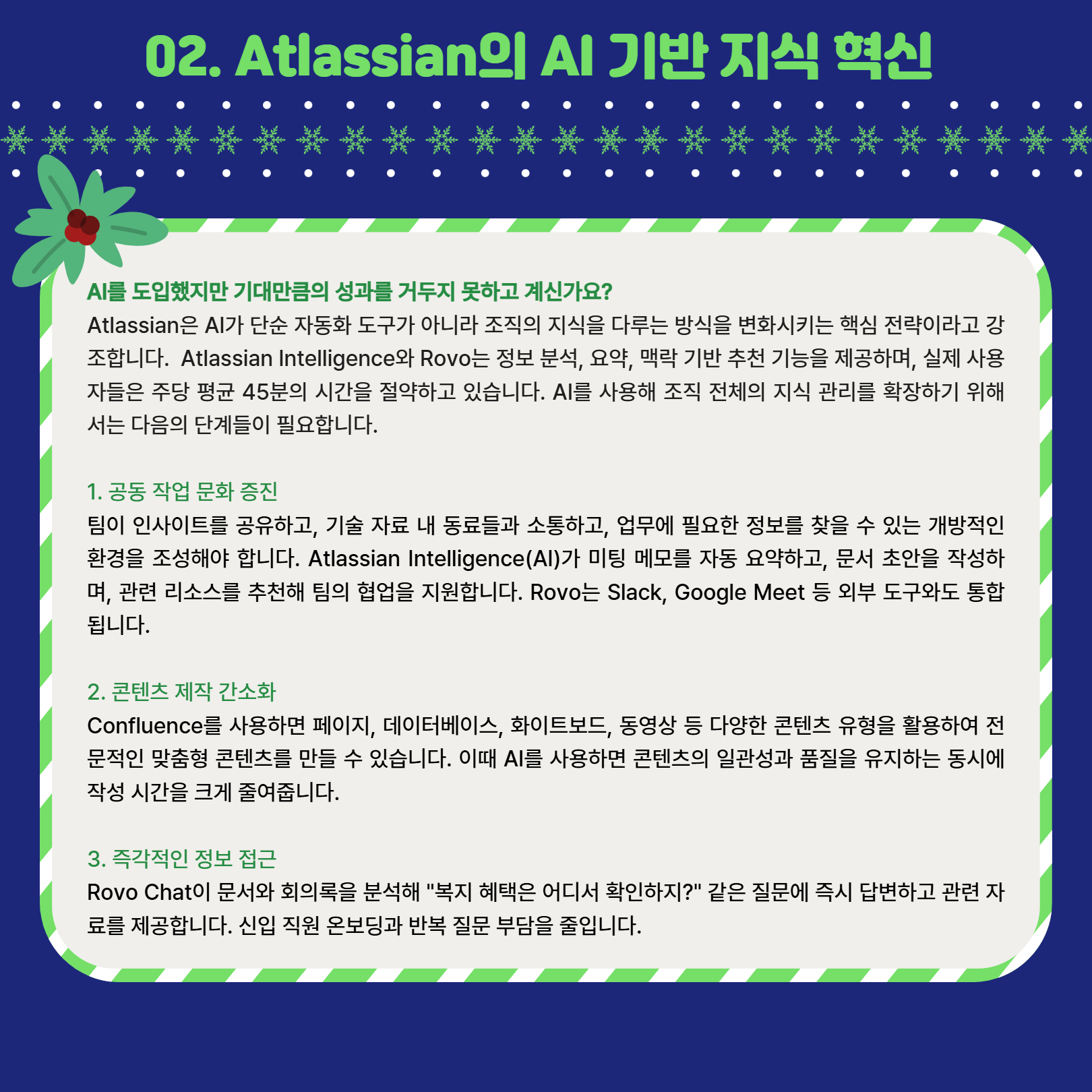 02. Atlassian의 AI 기반 지식 혁신

AI를 도입했지만 기대만큼의 성과를 거두지 못하고 계신가요?
Atlassian은 AI가 단순 자동화 도구가 아니라 조직의 지식을 다루는 방식을 변화시키는 핵심 전략이라고 강조합니다. Atlassian Intelligence와 Rovo는 정보 분석, 요약, 맥락 기반 추천 기능을 제공하며, 실제 사용자들은 주당 평균 45분의 시간을 절약하고 있습니다. AI를 사용해 조직 전체의 지식 관리를 확장하기 위해서는 다음의 단계들이 필요합니다.

1. 공동 작업 문화 증진
팀이 인사이트를 공유하고, 기술 자료 내 동료들과 소통하고, 업무에 필요한 정보를 찾을 수 있는 개방적인 환경을 조성해야 합니다. Atlassian Intelligence(AI)가 미팅 메모를 자동 요약하고, 문서 초안을 작성하며, 관련 리소스를 추천해 팀의 협업을 지원합니다. Rovo는 Slack, Google Meet 등 외부 도구와도 통합됩니다.

2. 콘텐츠 제작 간소화
Confluence를 사용하면 페이지, 데이터베이스, 화이트보드, 동영상 등 다양한 콘텐츠 유형을 활용하여 전문적인 맞춤형 콘텐츠를 만들 수 있습니다. 이때 AI를 사용하면 콘텐츠의 일관성과 품질을 유지하는 동시에 작성 시간을 크게 줄여줍니다.

3. 즉각적인 정보 접근
Rovo Chat이 문서와 회의록을 분석해 "복지 혜택은 어디서 확인하지?" 같은 질문에 즉시 답변하고 관련 자료를 제공합니다. 신입 직원 온보딩과 반복 질문 부담을 줄입니다.